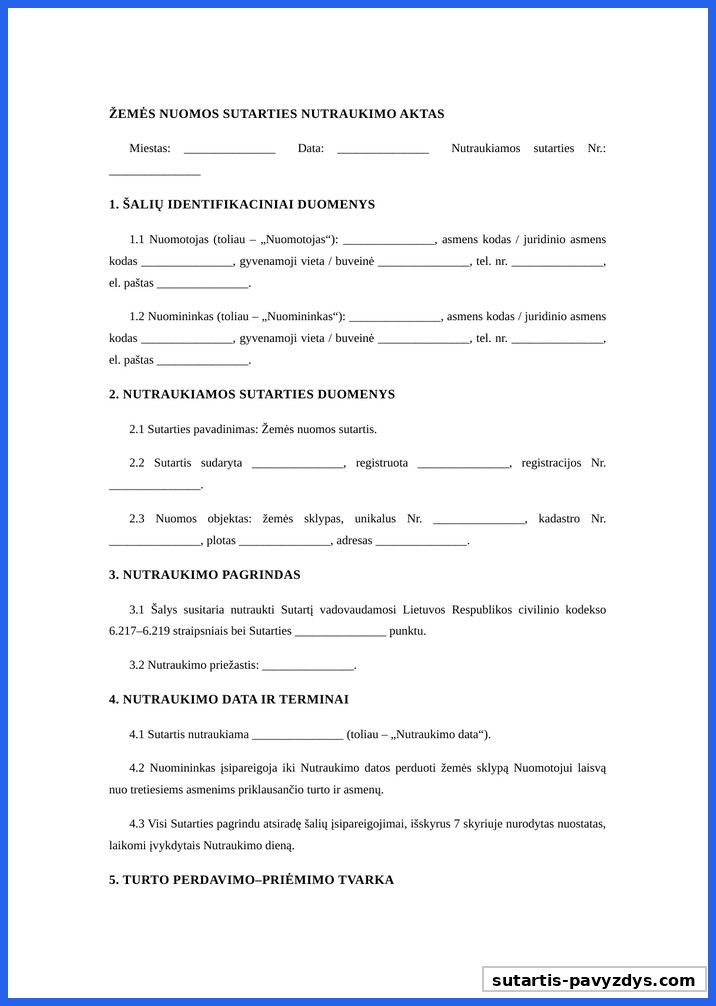 ŽEMĖS NUOMOS SUTARTIES NUTRAUKIMO AKTAS

Miestas: _______________ Data: _______________ Nutraukiamos sutarties Nr.: _______________

1. ŠALIŲ IDENTIFIKACINIAI DUOMENYS

1.1 Nuomotojas (toliau – „Nuomotojas“): _______________, asmens kodas / juridinio asmens kodas _______________, gyvenamoji vieta / buveinė _______________, tel. nr. _______________, el. paštas _______________.

1.2 Nuomininkas (toliau – „Nuomininkas“): _______________, asmens kodas / juridinio asmens kodas _______________, gyvenamoji vieta / buveinė _______________, tel. nr. _______________, el. paštas _______________.

2. NUTRAUKIAMOS SUTARTIES DUOMENYS

2.1 Sutarties pavadinimas: Žemės nuomos sutartis.

2.2 Sutartis sudaryta _______________, registruota _______________, registracijos Nr. _______________.

2.3 Nuomos objektas: žemės sklypas, unikalus Nr. _______________, kadastro Nr. _______________, plotas _______________, adresas _______________.

3. NUTRAUKIMO PAGRINDAS

3.1 Šalys susitaria nutraukti Sutartį vadovaudamosi Lietuvos Respublikos civilinio kodekso 6.217–6.219 straipsniais bei Sutarties _______________ punktu.

3.2 Nutraukimo priežastis: _______________.

4. NUTRAUKIMO DATA IR TERMINAI

4.1 Sutartis nutraukiama _______________ (toliau – „Nutraukimo data“).

4.2 Nuomininkas įsipareigoja iki Nutraukimo datos perduoti žemės sklypą Nuomotojui laisvą nuo tretiesiems asmenims priklausančio turto ir asmenų.

4.3 Visi Sutarties pagrindu atsiradę šalių įsipareigojimai, išskyrus 7 skyriuje nurodytas nuostatas, laikomi įvykdytais Nutraukimo dieną.

5. TURTO PERDAVIMO–PRIĖMIMO TVARKA

sutartis-pavyzdys.com